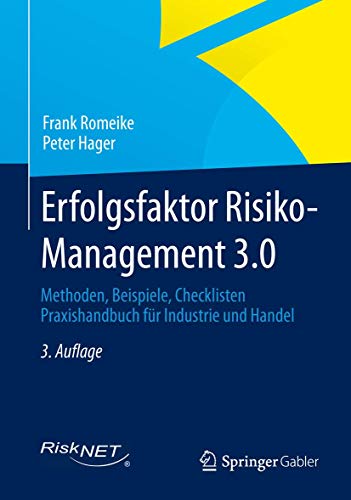 Frank Romeike
Peter Hager

Erfolgsfaktor Risiko-Management 3.0

Methoden, Beispiele, Checklisten
Praxishandbuch für Industrie und Handel

3. Auflage

RiskNET®

Springer Gabler